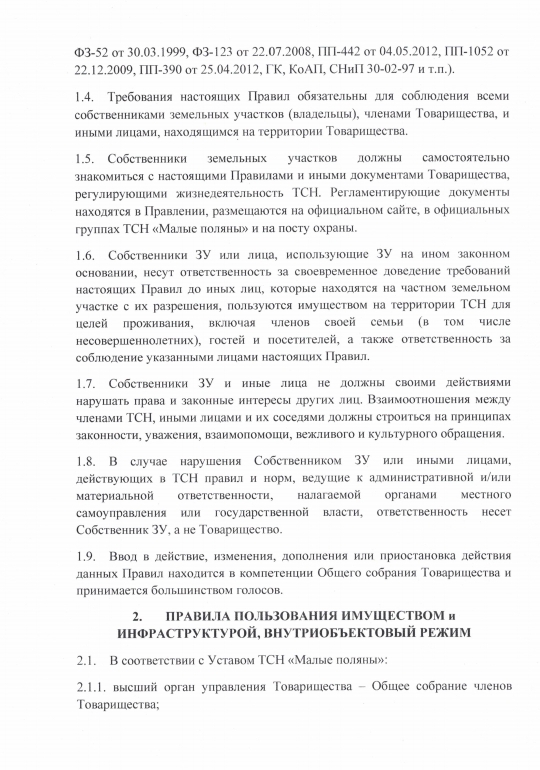 ФЗ-52 от 30.03.1999, ФЗ-123 от 22.07.2008, ПП-442 от 04.05.2012, ПП-1052 от 22.12.2009, ПП-390 от 25.04.2012, ГК, КоАП, СНиП 30-02-97 и т.п.).

1.4. Требования настоящих Правил обязательны для соблюдения всеми собственниками земельных участков (владельцы), членами Товарищества, и иными лицами, находящимся на территории Товарищества.

1.5. Собственники земельных участков должны самостоятельно знакомиться с настоящими Правилами и иными документами Товарищества, регулирующими жизнедеятельность ТСН. Регламентирующие документы находятся в Правлении, размещаются на официальном сайте, в официальных группах ТСН «Малые поляны» и на посту охраны.

1.6. Собственники ЗУ или лица, использующие ЗУ на ином законном основании, несут ответственность за своевременное доведение требований настоящих Правил до иных лиц, которые находятся на частном земельном участке с их разрешения, пользуются имуществом на территории ТСН для целей проживания, включая членов своей семьи (в том числе несовершеннолетних), гостей и посетителей, а также ответственность за соблюдение указанными лицами настоящих Правил.

1.7. Собственники ЗУ и иные лица не должны своими действиями нарушать права и законные интересы других лиц. Взаимоотношения между членами ТСН, иными лицами и их соседями должны строиться на принципах законности, уважения, взаимопомощи, вежливого и культурного обращения.

1.8. В случае нарушения Собственником ЗУ или иными лицами, действующих в ТСН правил и норм, ведущие к административной и/или материальной ответственности, налагаемой органами местного самоуправления или государственной власти, ответственность несет Собственник ЗУ, а не Товарищество.

1.9. Ввод в действие, изменения, дополнения или приостановка действия данных Правил находится в компетенции Общего собрания Товарищества и принимается большинством голосов.

2. ПРАВИЛА ПОЛЬЗОВАНИЯ ИМУЩЕСТВОМ и ИНФРАСТРУКТУРОЙ, ВНУТРИОБЪЕКТОВЫЙ РЕЖИМ

2.1. В соответствии с Уставом ТСН «Малые поляны»:

2.1.1. высший орган управления Товарищества – Общее собрание членов Товарищества;